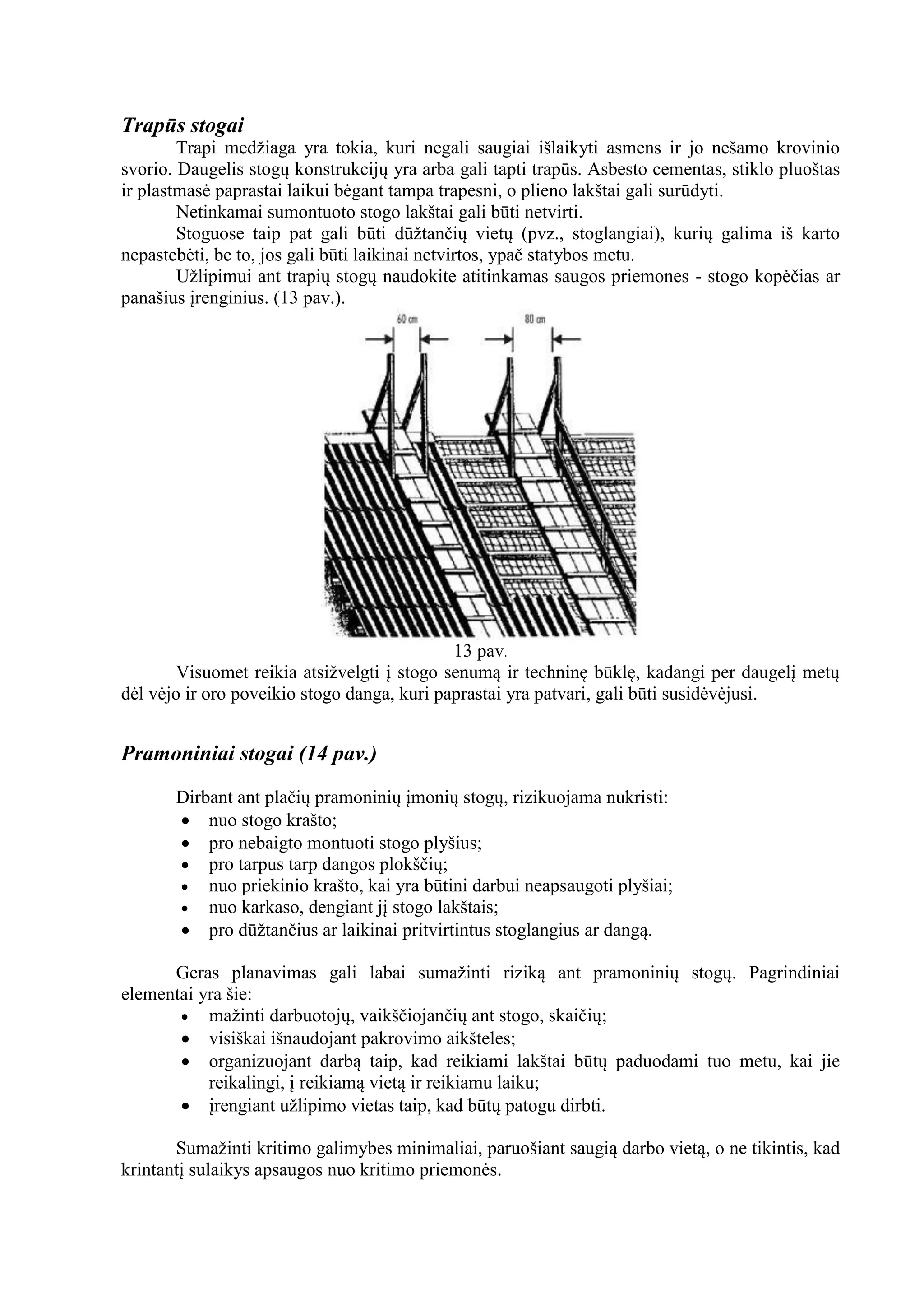 Trapūs stogai

Trapi medžiaga yra tokia, kuri negali saugiai išlaikyti asmens ir jo nešamo krovinio svorio. Daugelis stogų konstrukcijų yra arba gali tapti trapūs. Asbesto cementas, stiklo pluoštas ir plastmasė paprastai laikui bėgant tampa trapesni, o plieno lakštai gali surūdyti.

Netinkamai sumontuoto stogo lakštai gali būti netvirti.

Stoguose taip pat gali būti dūžtančių vietų (pvz., stoglangiai), kurių galima iš karto nepastebėti, be to, jos gali būti laikinai netvirtos, ypač statybos metu.

Užlipimui ant trapių stogų naudokite atitinkamas saugos priemones - stogo kopėčias ar panašius įrenginius. (13 pav.).

60 cm

80 cm

13 pav.

Visuomet reikia atsižvelgti į stogo senumą ir techninę būklę, kadangi per daugelį metų dėl vėjo ir oro poveikio stogo danga, kuri paprastai yra patvari, gali būti susidėvėjusi.

Pramoniniai stogai (14 pav.)

Dirbant ant plačių pramoninių įmonių stogų, rizikuojama nukristi:
• nuo stogo krašto;
• pro nebaigto montuoti stogo plyšius;
• pro tarpus tarp dangos plokščių;
• nuo priekinio krašto, kai yra būtini darbui neapsaugoti plyšiai;
• nuo karkaso, dengiant jį stogo lakštais;
• pro dūžtančius ar laikinai pritvirtintus stoglangius ar dangą.

Geras planavimas gali labai sumažinti riziką ant pramoninių stogų. Pagrindiniai elementai yra šie:
• mažinti darbuotojų, vaikščiojančių ant stogo, skaičių;
• visiškai išnaudojant pakrovimo aikšteles;
• organizuojant darbą taip, kad reikiami lakštai būtų paduodami tuo metu, kai jie reikalingi, į reikiamą vietą ir reikiamu laiku;
• įrengiant užlipimo vietas taip, kad būtų patogu dirbti.

Sumažinti kritimo galimybes minimaliai, paruošiant saugią darbo vietą, o ne tikintis, kad krintantį sulaikys apsaugos nuo kritimo priemonės.